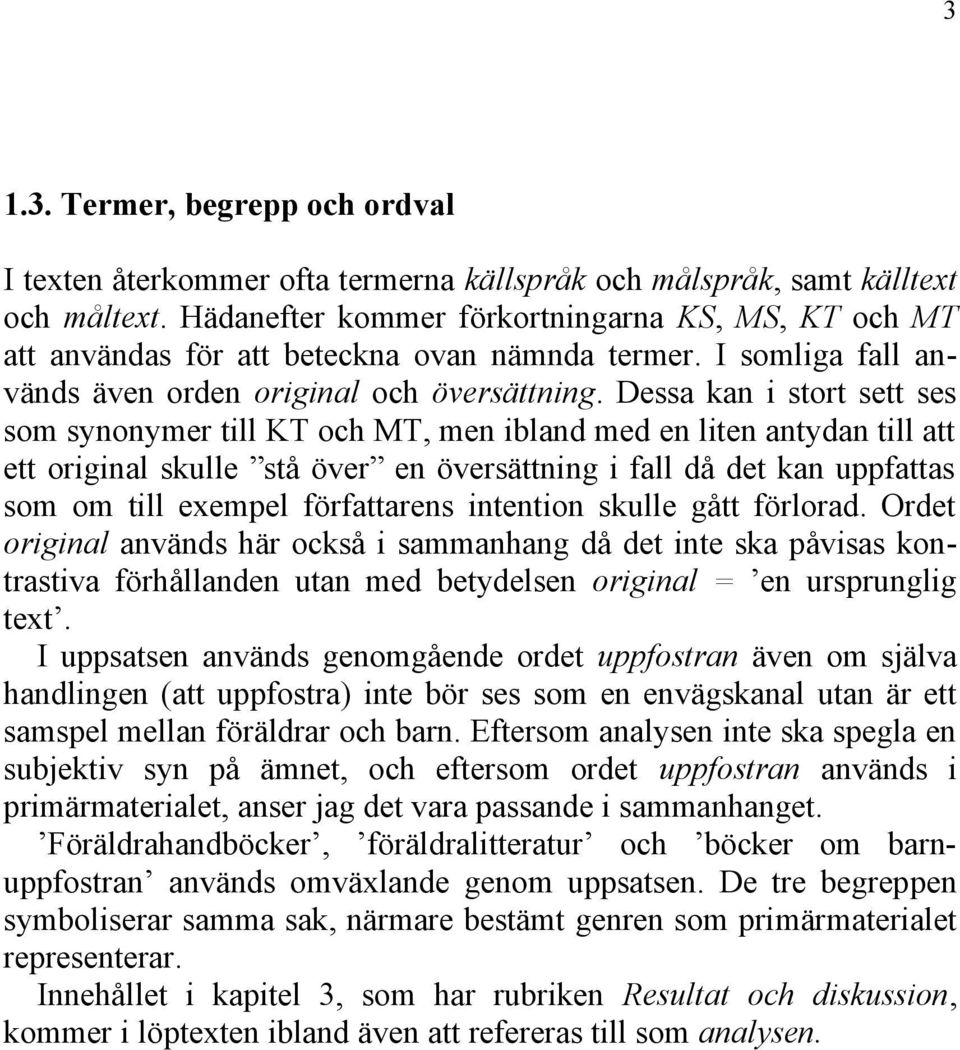 3

1.3. Termer, begrepp och ordval

I texten återkommer ofta termerna källspråk och målspråk, samt källtext och måltext. Hädanefter kommer förkortningarna KS, MS, KT och MT att användas för att beteckna ovan nämnda termer. I somliga fall används även orden original och översättning. Dessa kan i stort sett ses som synonymer till KT och MT, men ibland med en liten antydan till att ett original skulle ”stå över” en översättning i fall då det kan uppfattas som om till exempel författarens intention skulle gått förlorad. Ordet original används här också i sammanhang då det inte ska påvisas kontrastiva förhållanden utan med betydelsen original = ’en ursprunglig text’.

I uppsatsen används genomgående ordet uppfostran även om själva handlingen (att uppfostra) inte bör ses som en envägskanal utan är ett samspel mellan föräldrar och barn. Eftersom analysen inte ska spegla en subjektiv syn på ämnet, och eftersom ordet uppfostran används i primärmaterialet, anser jag det vara passande i sammanhanget.

’Föräldrahandböcker’, ’föräldralitteratur’ och ’böcker om barnuppfostran’ används omväxlande genom uppsatsen. De tre begreppen symboliserar samma sak, närmare bestämt genren som primärmaterialet representerar.

Innehållet i kapitel 3, som har rubriken Resultat och diskussion, kommer i löptexten ibland även att refereras till som analysen.